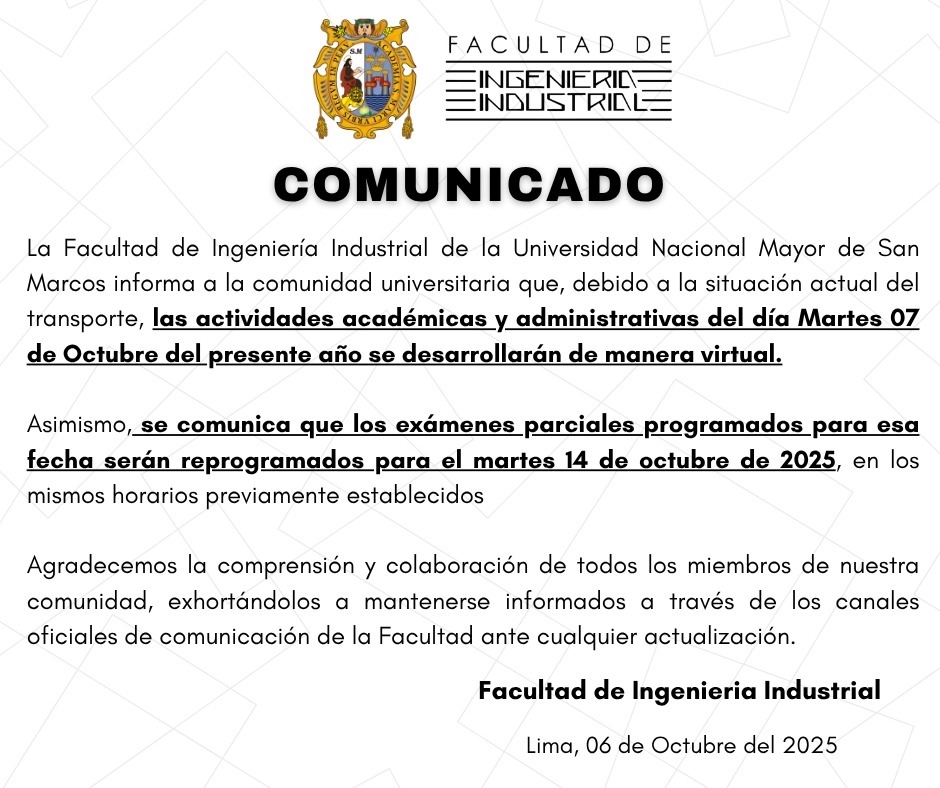 FACULTAD DE
INGENIERIA
INDUSTRIAL

COMUNICADO

La Facultad de Ingeniería Industrial de la Universidad Nacional Mayor de San Marcos informa a la comunidad universitaria que, debido a la situación actual del transporte, las actividades académicas y administrativas del día Martes 07 de Octubre del presente año se desarrollarán de manera virtual.

Asimismo, se comunica que los exámenes parciales programados para esa fecha serán reprogramados para el martes 14 de octubre de 2025, en los mismos horarios previamente establecidos

Agradecemos la comprensión y colaboración de todos los miembros de nuestra comunidad, exhortándolos a mantenerse informados a través de los canales oficiales de comunicación de la Facultad ante cualquier actualización.

Facultad de Ingenieria Industrial

Lima, 06 de Octubre del 2025